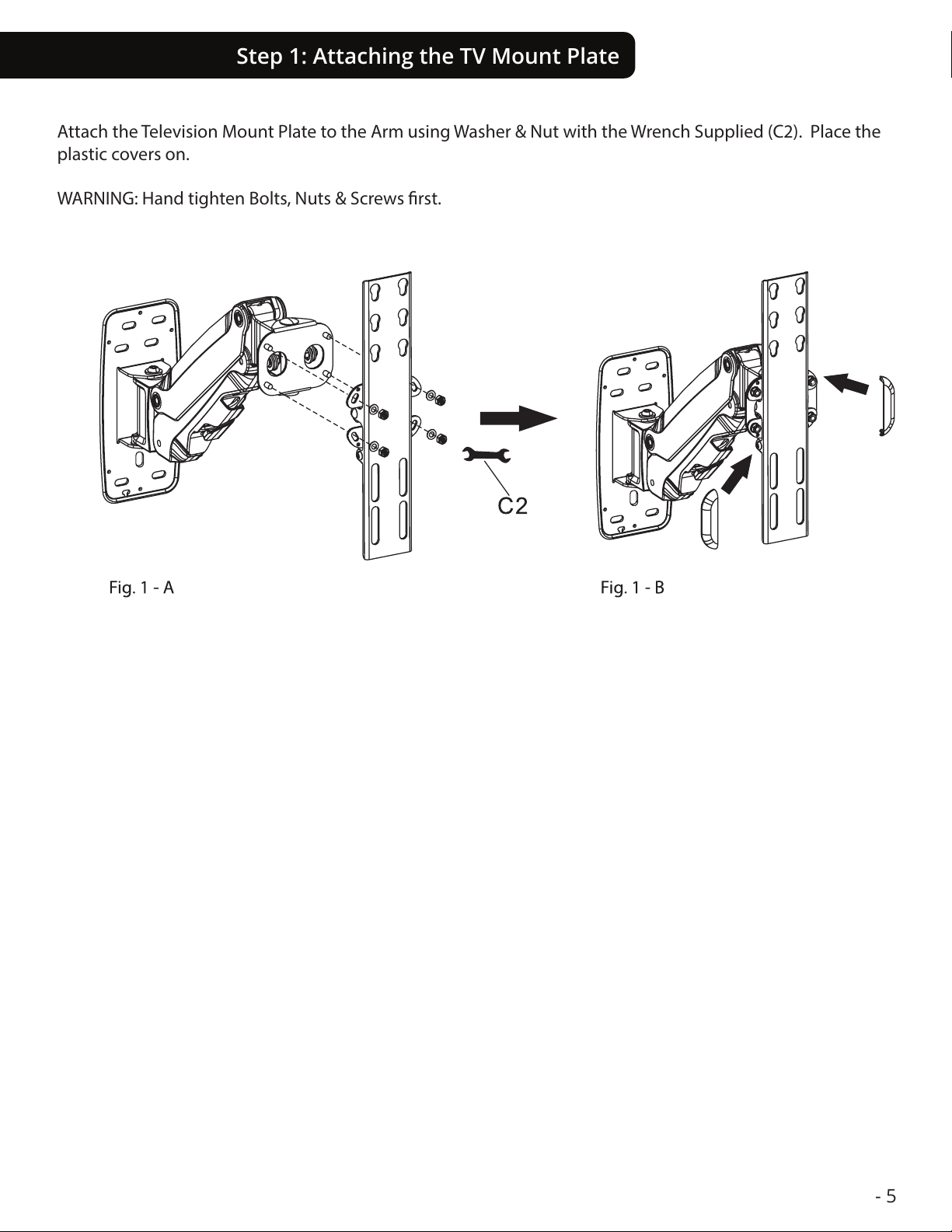 Step 1: Attaching the TV Mount Plate

Attach the Television Mount Plate to the Arm using Washer & Nut with the Wrench Supplied (C2). Place the plastic covers on.

WARNING: Hand tighten Bolts, Nuts & Screws first.

C2

Fig. 1 - A

Fig. 1 - B

- 5